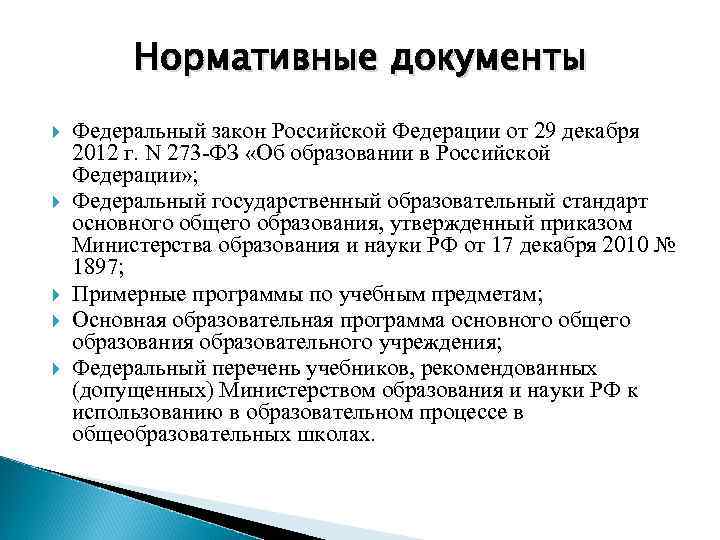 Нормативные документы

Федеральный закон Российской Федерации от 29 декабря 2012 г. N 273-ФЗ «Об образовании в Российской Федерации»;

Федеральный государственный образовательный стандарт основного общего образования, утвержденный приказом Министерства образования и науки РФ от 17 декабря 2010 № 1897;

Примерные программы по учебным предметам;

Основная образовательная программа основного общего образования образовательного учреждения;

Федеральный перечень учебников, рекомендованных (допущенных) Министерством образования и науки РФ к использованию в образовательном процессе в общеобразовательных школах.